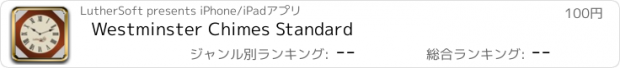 LutherSoft presents iPhone/iPadアプリ
100円
Westminster Chimes Standard
ジャンル別ランキング: --
総合ランキング: --